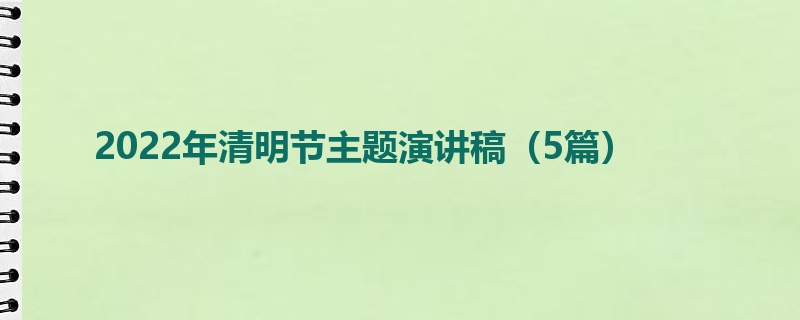 2022年清明节主题演讲稿（5篇）